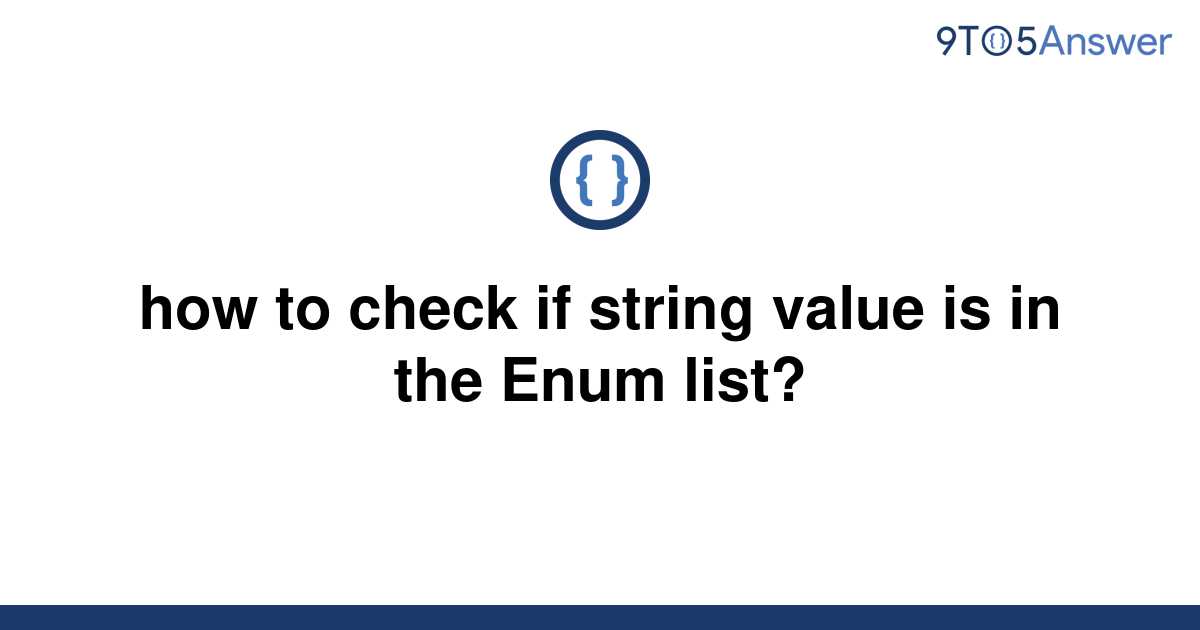 9TO5Answer

{ }

how to check if string value is in the Enum list?